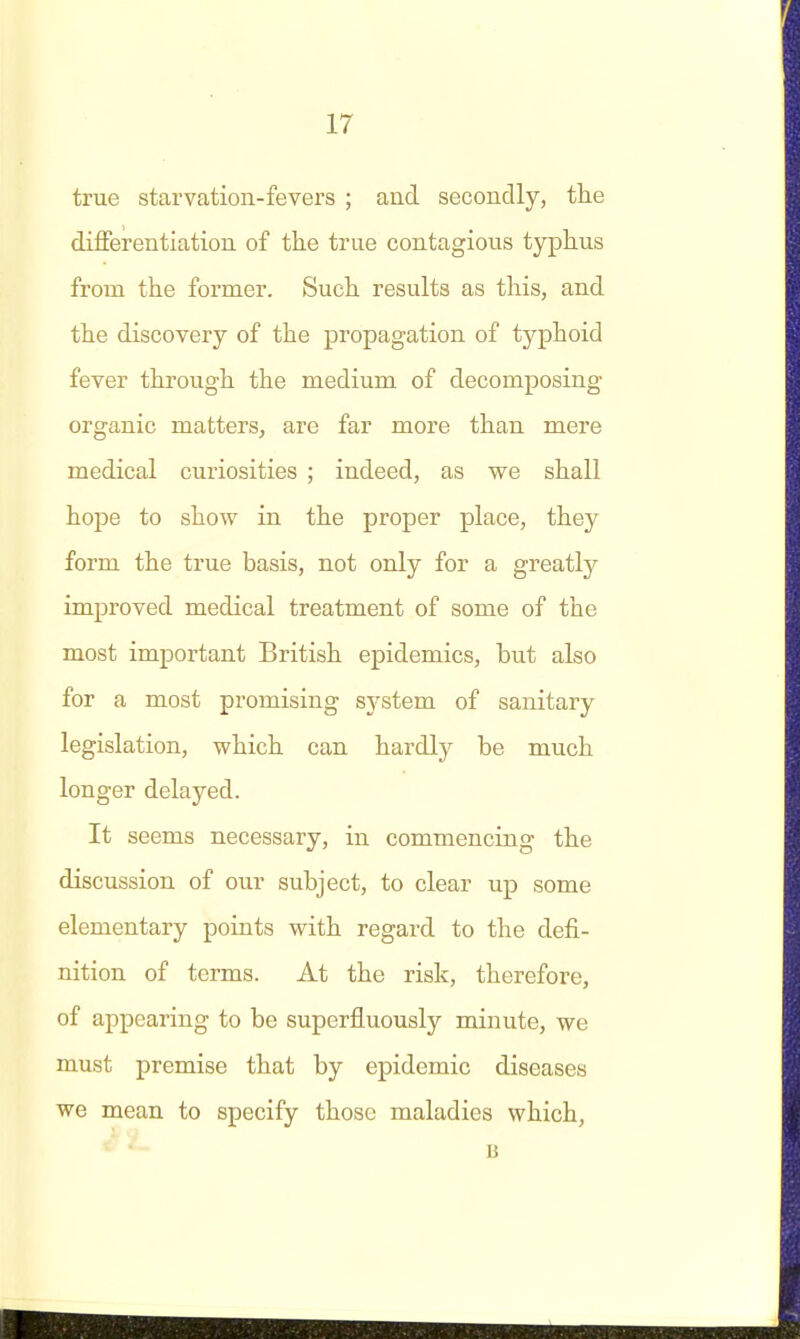 17

true starvation-fevers ; and secondly, the differentiation of the true contagious typhus from the former. Such results as this, and the discovery of the propagation of typhoid fever through the medium of decomposing organic matters, are far more than mere medical curiosities ; indeed, as we shall hope to show in the proper place, they form the true basis, not only for a greatly improved medical treatment of some of the most important British epidemics, but also for a most promising system of sanitary legislation, which can hardly be much longer delayed.

It seems necessary, in commencing the discussion of our subject, to clear up some elementary points with regard to the definition of terms. At the risk, therefore, of appearing to be superfluously minute, we must premise that by epidemic diseases we mean to specify those maladies which,

B